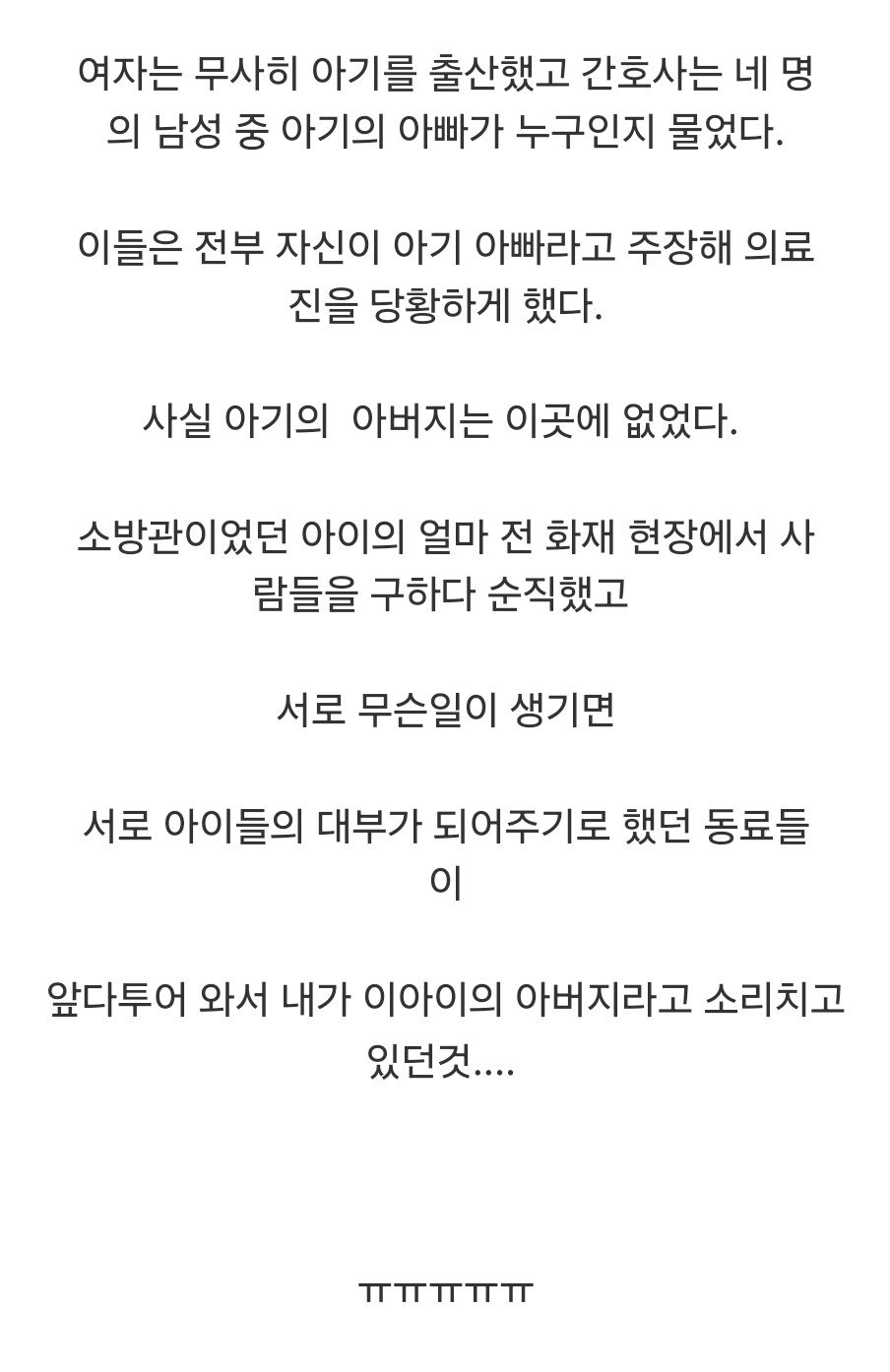 여자는 무사히 아기를 출산했고 간호사는 네 명의 남성 중 아기의 아빠가 누구인지 물었다.

이들은 전부 자신이 아기 아빠라고 주장해 의료진을 당황하게 했다.

사실 아기의 아버지는 이곳에 없었다.

소방관이었던 아이의 얼마 전 화재 현장에서 사람들을 구하다 순직했고

서로 무슨일이 생기면

서로 아이들의 대부가 되어주기로 했던 동료들이

앞다투어 와서 내가 이아이의 아버지라고 소리치고 있던것....

ㅠㅠㅠㅠㅠ